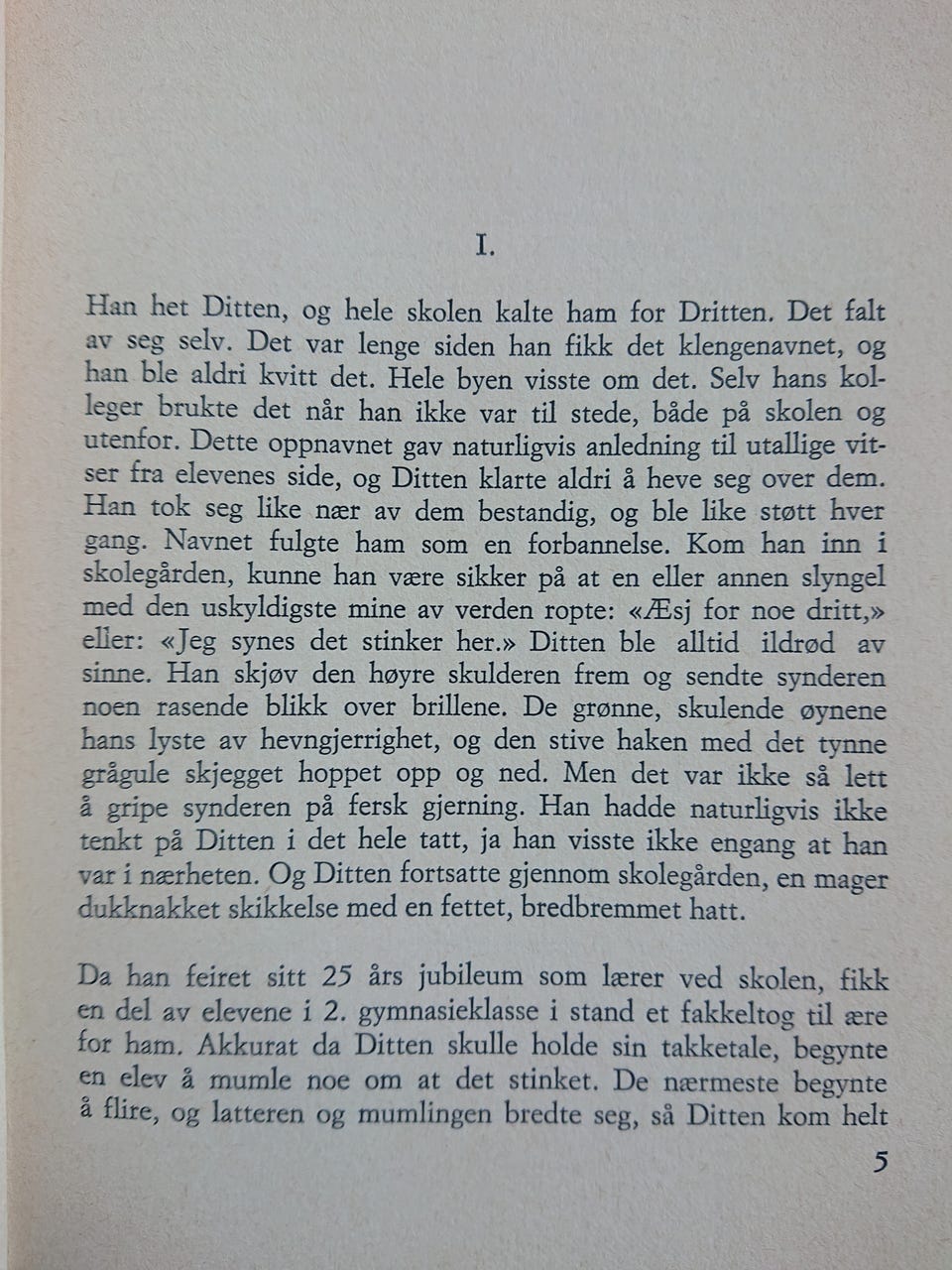 I.

Han het Ditten, og hele skolen kalte ham for Dritten. Det falt av seg selv. Det var lenge siden han fikk det klengenavnet, og han ble aldri kvitt det. Hele byen visste om det. Selv hans kolleger brukte det når han ikke var til stede, både på skolen og utenfor. Dette oppnavnet gav naturligvis anledning til utallige vitser fra elevenes side, og Ditten klarte aldri å heve seg over dem. Han tok seg like nær av dem bestandig, og ble like støtt hver gang. Navnet fulgte ham som en forbannelse. Kom han inn i skolegården, kunne han være sikker på at en eller annen slyngel med den uskyldigste mine av verden ropte: «Æsj for noe dritt,» eller: «Jeg synes det stinker her.» Ditten ble alltid ildrød av sinne. Han skjøv den høyre skulderen frem og sendte synderen noen rasende blikk over brillene. De grønne, skulende øynene hans lyste av hevngjerrighet, og den stive haken med det tynne grågule skjegget hoppet opp og ned. Men det var ikke så lett å gripe synderen på fersk gjerning. Han hadde naturligvis ikke tenkt på Ditten i det hele tatt, ja han visste ikke engang at han var i nærheten. Og Ditten fortsatte gjennom skolegården, en mager dukknakket skikkelse med en fettet, bredbremmet hatt.

Da han feiret sitt 25 års jubileum som lærer ved skolen, fikk en del av elevene i 2. gymnasieklasse i stand et fakkeltog til ære for ham. Akkurat da Ditten skulle holde sin takketale, begynte en elev å mumle noe om at det stinket. De nærmeste begynte å flire, og latteren og mumlingen bredte seg, så Ditten kom helt

5